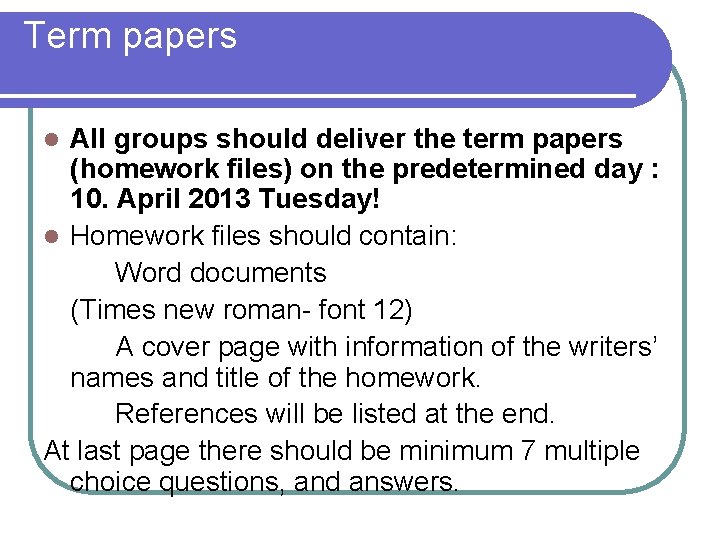 Term papers

• All groups should deliver the term papers (homework files) on the predetermined day : 10. April 2013 Tuesday!

• Homework files should contain:

Word documents

(Times new roman- font 12)

A cover page with information of the writers' names and title of the homework.

References will be listed at the end.

At last page there should be minimum 7 multiple choice questions, and answers.